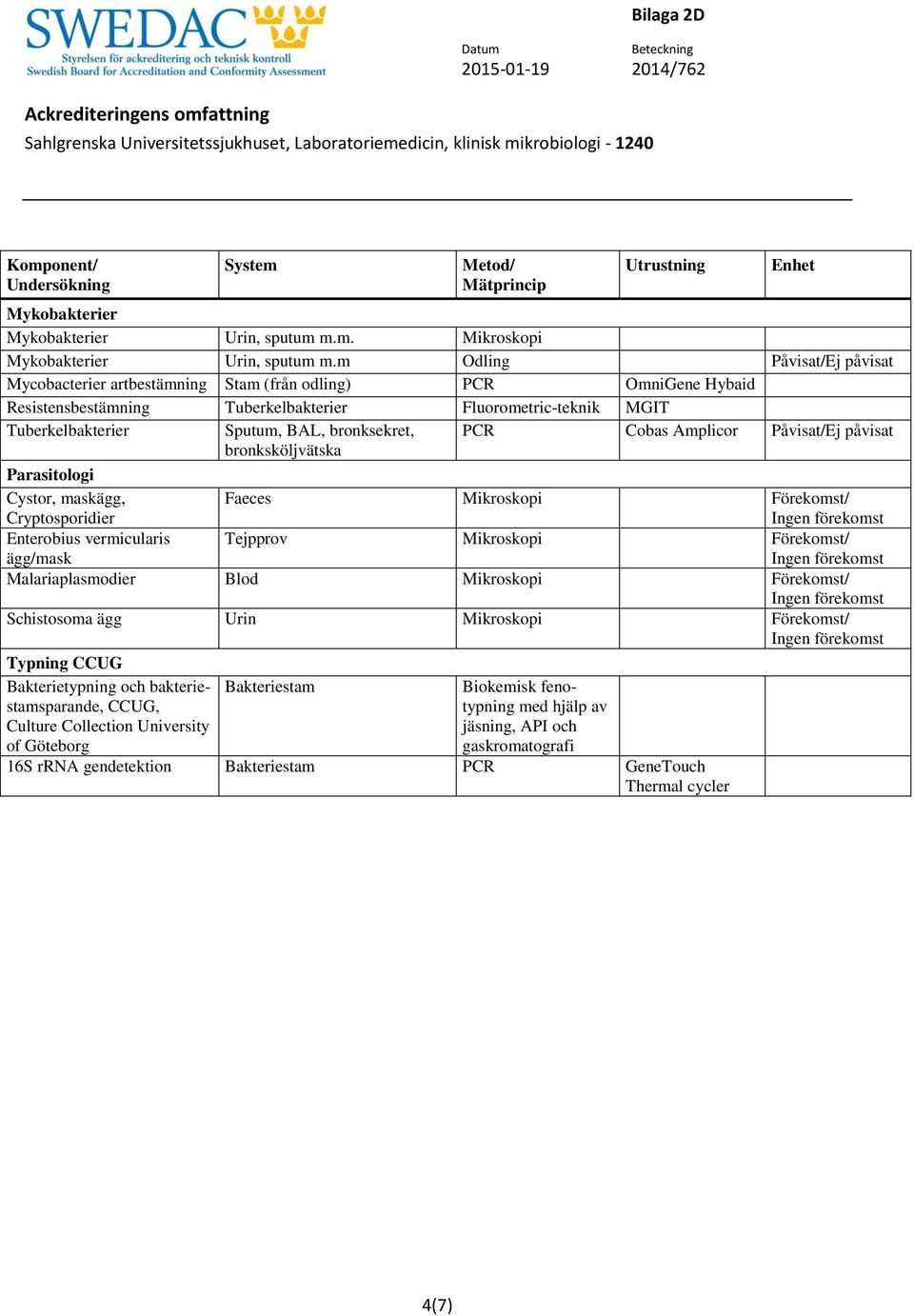 SWEDAC
Styrelsen för ackreditering och teknisk kontroll
Swedish Board for Accreditation and Conformity Assessment

Bilaga 2D

Datum
2015-01-19

Beteckning
2014/762

Ackrediteringens omfattning
Sahlgrenska Universitetssjukhuset, Laboratoriemedicin, klinisk mikrobiologi - 1240

| Komponent/ Undersökning | System | Metod/ Mätprincip | Utrustning | Enhet |
|---|---|---|---|---|
| Mykobakterier | | | | |
| Mykobakterier | Urin, sputum m.m. | Mikroskopi | | |
| Mykobakterier | Urin, sputum m.m | Odling | | Påvisat/Ej påvisat |
| Mycobacterier artbestämning | Stam (från odling) | PCR | OmniGene Hybaid | |
| Resistensbestämning | Tuberkelbakterier | Fluorometric-teknik | MGIT | |
| Tuberkelbakterier | Sputum, BAL, bronksekret, bronksköljvätska | PCR | Cobas Amplicor | Påvisat/Ej påvisat |
| Parasitologi | | | | |
| Cystor, maskägg, Cryptosporidier | Faeces | Mikroskopi | | Förekomst/ Ingen förekomst |
| Enterobius vermicularis ägg/mask | Tejpprov | Mikroskopi | | Förekomst/ Ingen förekomst |
| Malariaplasmodier | Blod | Mikroskopi | | Förekomst/ Ingen förekomst |
| Schistosoma ägg | Urin | Mikroskopi | | Förekomst/ Ingen förekomst |
| Typning CCUG | | | | |
| Bakterietypning och bakteriestamsparande, CCUG, Culture Collection University of Göteborg | Bakteriestam | Biokemisk fenotypning med hjälp av jäsning, API och gaskromatografi | | |
| 16S rRNA gendetektion | Bakteriestam | PCR | GeneTouch Thermal cycler | |

4(7)